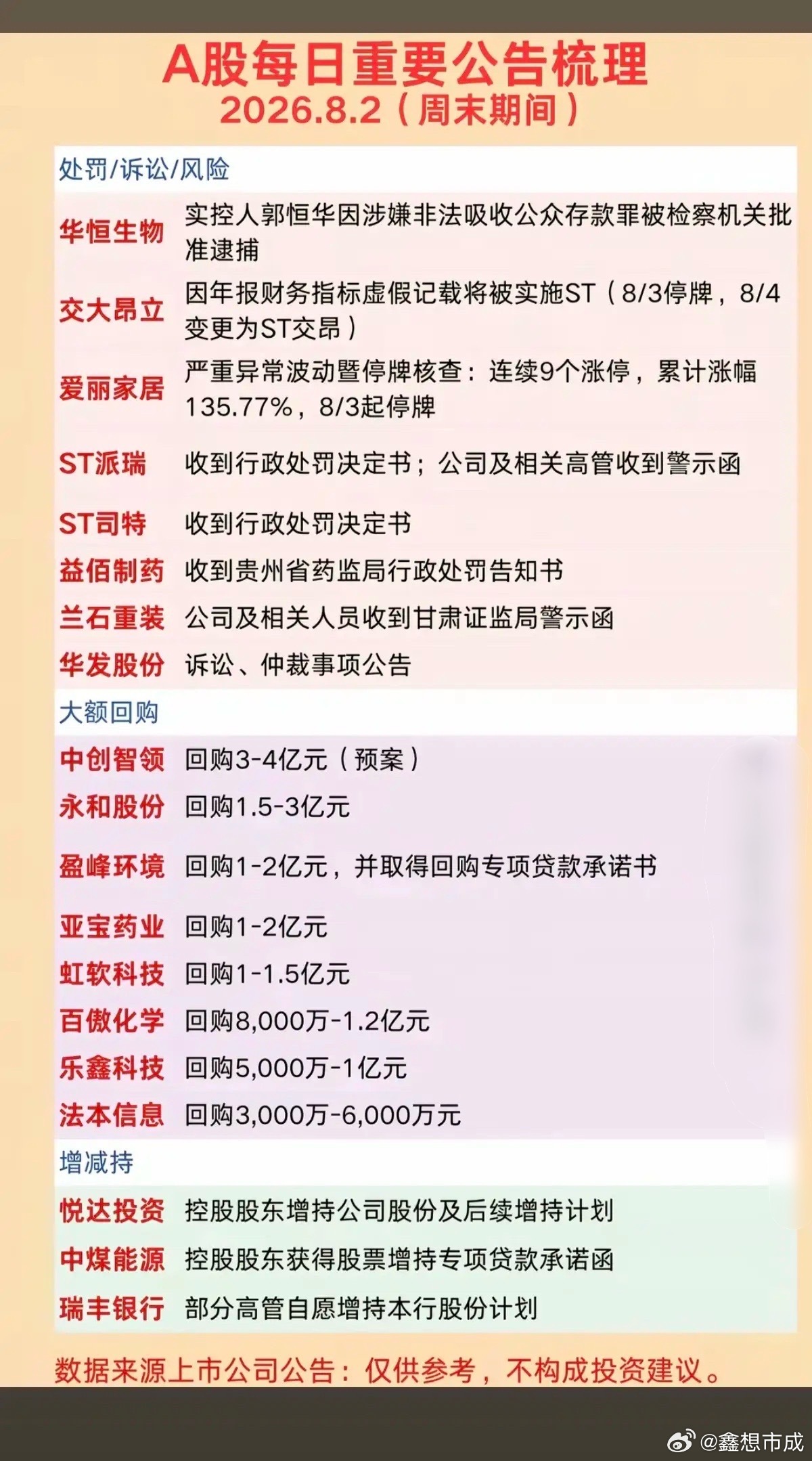 A股每日重要公告梳理
2026.8.2（周末期间）

处罚/诉讼/风险

华恒生物 实控人郭恒华因涉嫌非法吸收公众存款罪被检察机关批准逮捕

交大昂立 因年报财务指标虚假记载将被实施ST（8/3停牌，8/4变更为ST交昂）

爱丽家居 严重异常波动暨停牌核查：连续9个涨停，累计涨幅135.77%，8/3起停牌

ST派瑞 收到行政处罚决定书；公司及相关高管收到警示函

ST司特 收到行政处罚决定书

益佰制药 收到贵州省药监局行政处罚告知书

兰石重装 公司及相关人员收到甘肃证监局警示函

华发股份 诉讼、仲裁事项公告

大额回购

中创智领 回购3-4亿元（预案）

永和股份 回购1.5-3亿元

盈峰环境 回购1-2亿元，并取得回购专项贷款承诺书

亚宝药业 回购1-2亿元

虹软科技 回购1-1.5亿元

百傲化学 回购8,000万-1.2亿元

乐鑫科技 回购5,000万-1亿元

法本信息 回购3,000万-6,000万元

增减持

悦达投资 控股股东增持公司股份及后续增持计划

中煤能源 控股股东获得股票增持专项贷款承诺函

瑞丰银行 部分高管自愿增持本行股份计划

数据来源上市公司公告：仅供参考，不构成投资建议。

@鑫想市成